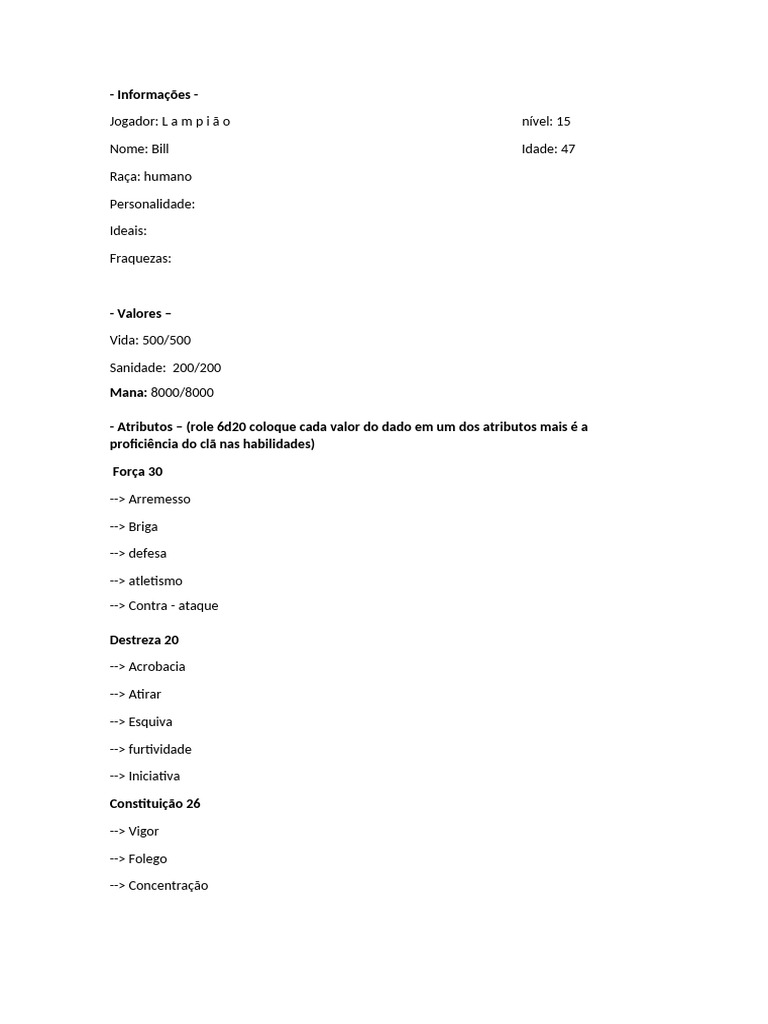 - Informações -

Jogador: L a m p i ã o

nível: 15

Nome: Bill

Idade: 47

Raça: humano

Personalidade:

Ideais:

Fraquezas:

- Valores –

Vida: 500/500

Sanidade: 200/200

Mana: 8000/8000

- Atributos – (role 6d20 coloque cada valor do dado em um dos atributos mais é a proficiência do clã nas habilidades)

Força 30

--> Arremesso

--> Briga

--> defesa

--> atletismo

--> Contra - ataque

Destreza 20

--> Acrobacia

--> Atirar

--> Esquiva

--> furtividade

--> Iniciativa

Constituição 26

--> Vigor

--> Folego

--> Concentração